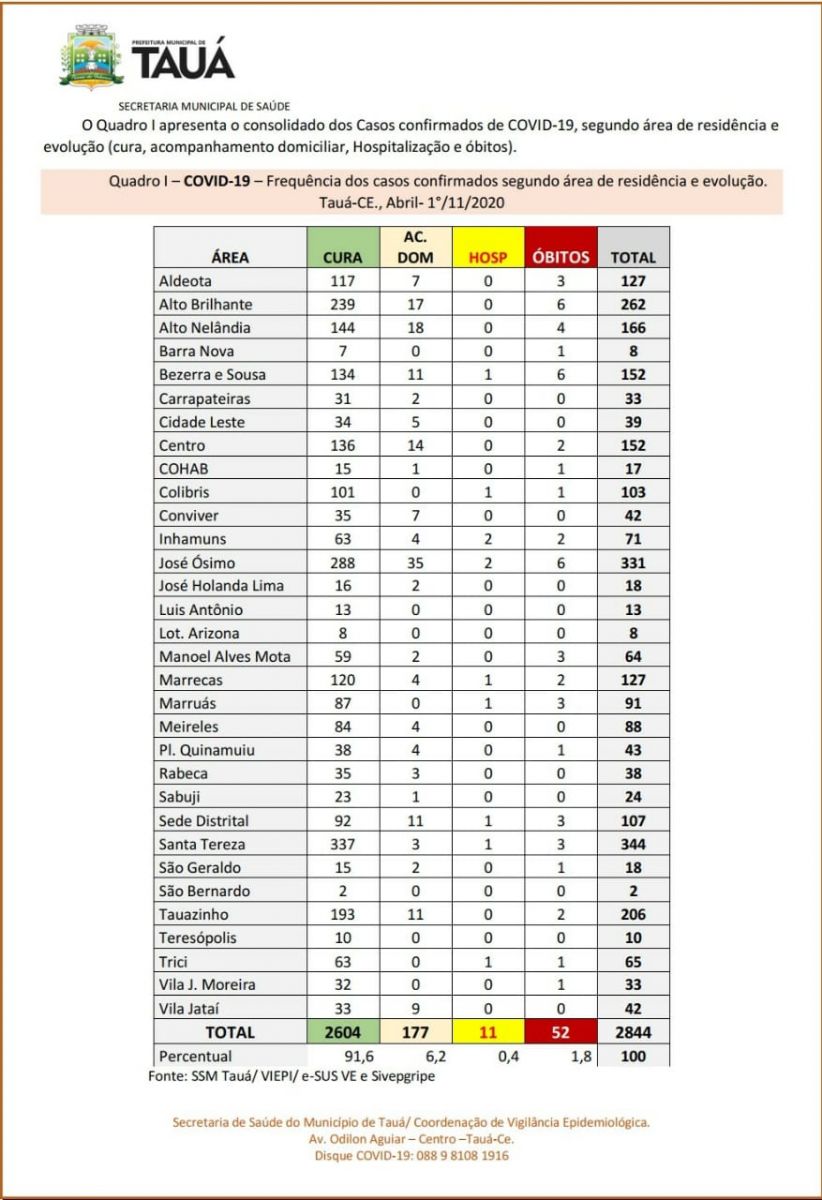 PREFEITURA MUNICIPAL DE
TAUÁ

SECRETARIA MUNICIPAL DE SAÚDE

O Quadro I apresenta o consolidado dos Casos confirmados de COVID-19, segundo área de residência e evolução (cura, acompanhamento domiciliar, Hospitalização e óbitos).

Quadro I – COVID-19 – Frequência dos casos confirmados segundo área de residência e evolução. Tauá-CE., Abril- 1°/11/2020

| ÁREA | CURA | AC. DOM | HOSP | ÓBITOS | TOTAL |
|---|---|---|---|---|---|
| Aldeota | 117 | 7 | 0 | 3 | 127 |
| Alto Brilhante | 239 | 17 | 0 | 6 | 262 |
| Alto Nelândia | 144 | 18 | 0 | 4 | 166 |
| Barra Nova | 7 | 0 | 0 | 1 | 8 |
| Bezerra e Sousa | 134 | 11 | 1 | 6 | 152 |
| Carrapateiras | 31 | 2 | 0 | 0 | 33 |
| Cidade Leste | 34 | 5 | 0 | 0 | 39 |
| Centro | 136 | 14 | 0 | 2 | 152 |
| COHAB | 15 | 1 | 0 | 1 | 17 |
| Colibris | 101 | 0 | 1 | 1 | 103 |
| Conviver | 35 | 7 | 0 | 0 | 42 |
| Inhamuns | 63 | 4 | 2 | 2 | 71 |
| José Ósimo | 288 | 35 | 2 | 6 | 331 |
| José Holanda Lima | 16 | 2 | 0 | 0 | 18 |
| Luis Antônio | 13 | 0 | 0 | 0 | 13 |
| Lot. Arizona | 8 | 0 | 0 | 0 | 8 |
| Manoel Alves Mota | 59 | 2 | 0 | 3 | 64 |
| Marrecas | 120 | 4 | 1 | 2 | 127 |
| Marruás | 87 | 0 | 1 | 3 | 91 |
| Meireles | 84 | 4 | 0 | 0 | 88 |
| Pl. Quinamuiu | 38 | 4 | 0 | 1 | 43 |
| Rabeca | 35 | 3 | 0 | 0 | 38 |
| Sabuji | 23 | 1 | 0 | 0 | 24 |
| Sede Distrital | 92 | 11 | 1 | 3 | 107 |
| Santa Tereza | 337 | 3 | 1 | 3 | 344 |
| São Geraldo | 15 | 2 | 0 | 1 | 18 |
| São Bernardo | 2 | 0 | 0 | 0 | 2 |
| Tauazinho | 193 | 11 | 0 | 2 | 206 |
| Teresópolis | 10 | 0 | 0 | 0 | 10 |
| Trici | 63 | 0 | 1 | 1 | 65 |
| Vila J. Moreira | 32 | 0 | 0 | 1 | 33 |
| Vila Jataí | 33 | 9 | 0 | 0 | 42 |
| TOTAL | 2604 | 177 | 11 | 52 | 2844 |
| Percentual | 91,6 | 6,2 | 0,4 | 1,8 | 100 |

Fonte: SSM Tauá/ VIEPI/ e-SUS VE e Sivepgripe

Secretaria de Saúde do Município de Tauá/ Coordenação de Vigilância Epidemiológica.
Av. Odilon Aguiar – Centro –Tauá-Ce.
Disque COVID-19: 088 9 8108 1916